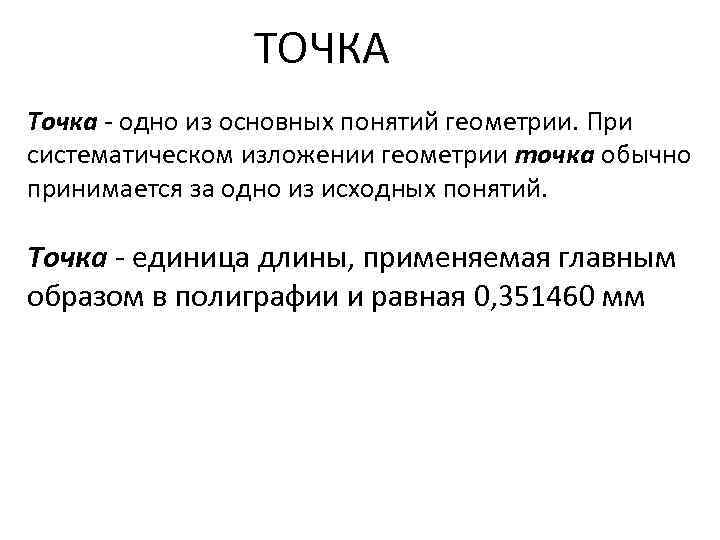 ТОЧКА

Точка - одно из основных понятий геометрии. При систематическом изложении геометрии точка обычно принимается за одно из исходных понятий.

Точка - единица длины, применяемая главным образом в полиграфии и равная 0,351460 мм